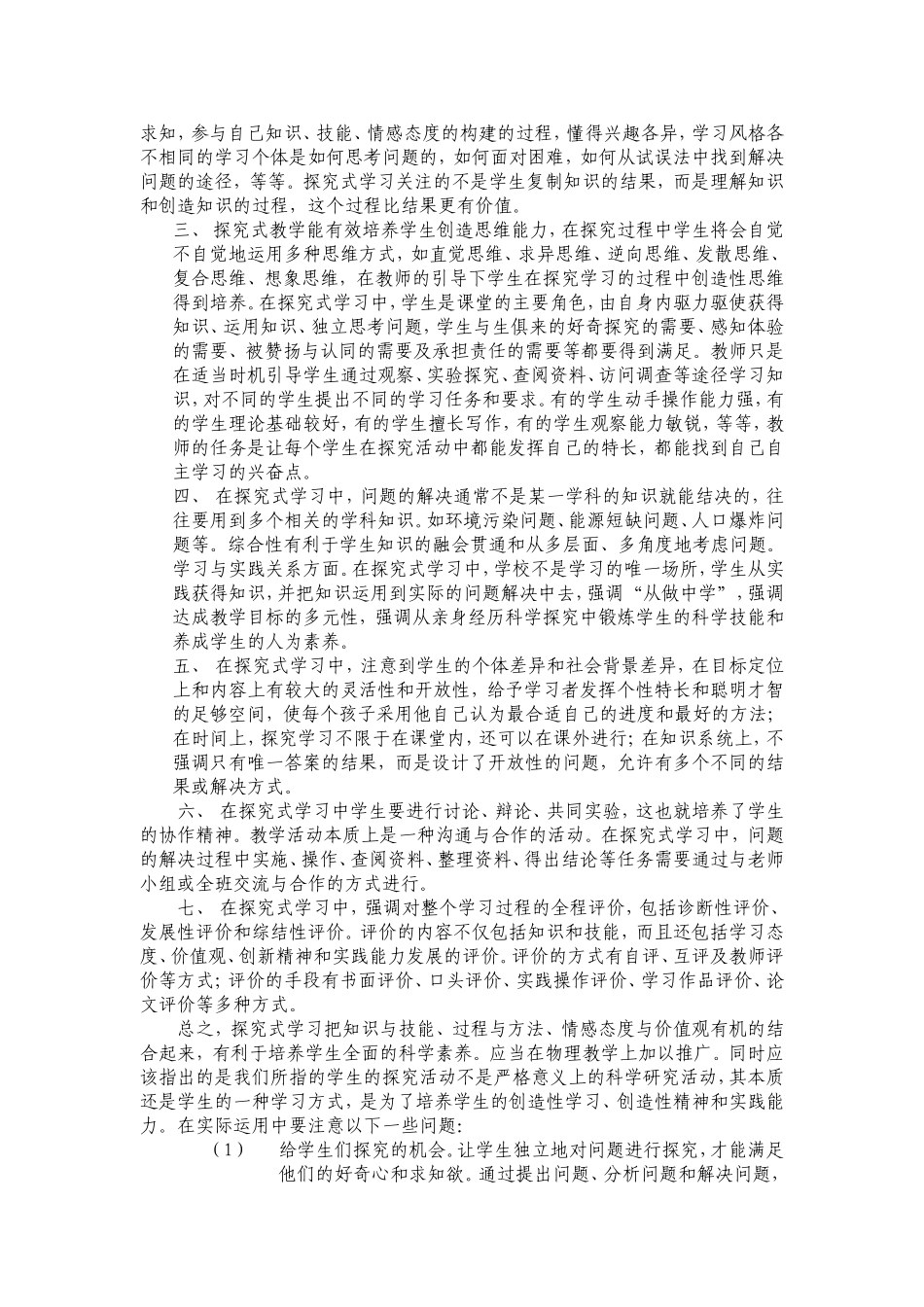 求知，参与自己知识、技能、情感态度的构建的过程，懂得兴趣各异，学习风格各不相同的学习个体是如何思考问题的，如何面对困难，如何从试误法中找到解决问题的途径，等等。探究式学习关注的不是学生复制知识的结果，而是理解知识和创造知识的过程，这个过程比结果更有价值。

三、 探究式教学能有效培养学生创造思维能力，在探究过程中学生将会自觉不自觉地运用多种思维方式，如直觉思维、求异思维、逆向思维、发散思维、复合思维、想象思维，在教师的引导下学生在探究学习的过程中创造性思维得到培养。在探究式学习中，学生是课堂的主要角色，由自身内驱力驱使获得知识、运用知识、独立思考问题，学生与生俱来的好奇探究的需要、感知体验的需要、被赞扬与认同的需要及承担责任的需要等都要得到满足。教师只是在适当时机引导学生通过观察、实验探究、查阅资料、访问调查等途径学习知识，对不同的学生提出不同的学习任务和要求。有的学生动手操作能力强，有的学生理论基础较好，有的学生擅长写作，有的学生观察能力敏锐，等等，教师的任务是让每个学生在探究活动中都能发挥自己的特长，都能找到自己自主学习的兴奋点。

四、 在探究式学习中，问题的解决通常不是某一学科的知识就能结决的，往往要用到多个相关的学科知识。如环境污染问题、能源短缺问题、人口爆炸问题等。综合性有利于学生知识的融会贯通和从多层面、多角度地考虑问题。学习与实践关系方面。在探究式学习中，学校不是学习的唯一场所，学生从实践获得知识，并把知识运用到实际的问题解决中去，强调“从做中学”，强调达成教学目标的多元性，强调从亲身经历科学探究中锻炼学生的科学技能和养成学生的人为素养。

五、 在探究式学习中，注意到学生的个体差异和社会背景差异，在目标定位上和内容上有较大的灵活性和开放性，给予学习者发挥个性特长和聪明才智的足够空间，使每个孩子采用他自己认为最合适自己的进度和最好的方法；在时间上，探究学习不限于在课堂内，还可以在课外进行；在知识系统上，不强调只有唯一答案的结果，而是设计了开放性的问题，允许有多个不同的结果或解决方式。

六、 在探究式学习中学生要进行讨论、辩论、共同实验，这也就培养了学生的协作精神。教学活动本质上是一种沟通与合作的活动。在探究式学习中，问题的解决过程中实施、操作、查阅资料、整理资料、得出结论等任务需要通过与老师小组或全班交流与合作的方式进行。

七、 在探究式学习中，强调对整个学习过程的全程评价，包括诊断性评价、发展性评价和综结性评价。评价的内容不仅包括知识和技能，而且还包括学习态度、价值观、创新精神和实践能力发展的评价。评价的方式有自评、互评及教师评价等方式；评价的手段有书面评价、口头评价、实践操作评价、学习作品评价、论文评价等多种方式。

总之，探究式学习把知识与技能、过程与方法、情感态度与价值观有机的结合起来，有利于培养学生全面的科学素养。应当在物理教学上加以推广。同时应该指出的是我们所指的学生的探究活动不是严格意义上的科学研究活动，其本质还是学生的一种学习方式，是为了培养学生的创造性学习、创造性精神和实践能力。在实际运用中要注意以下一些问题：

（1） 给学生们探究的机会。让学生独立地对问题进行探究，才能满足他们的好奇心和求知欲。通过提出问题、分析问题和解决问题，